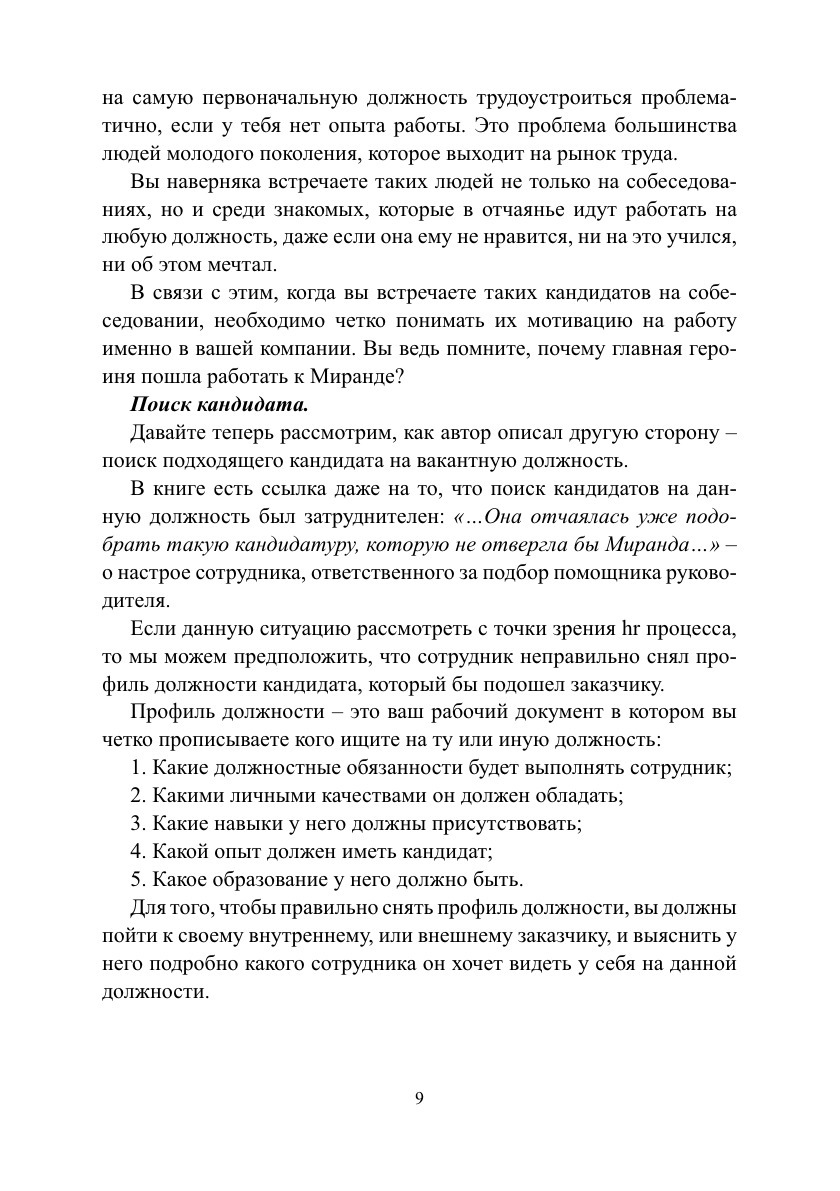 на самую первоначальную должность трудоустроиться проблематично, если у тебя нет опыта работы. Это проблема большинства людей молодого поколения, которое выходит на рынок труда.

Вы наверняка встречаете таких людей не только на собеседованиях, но и среди знакомых, которые в отчаянье идут работать на любую должность, даже если она ему не нравится, ни на это учился, ни об этом мечтал.

В связи с этим, когда вы встречаете таких кандидатов на собеседовании, необходимо четко понимать их мотивацию на работу именно в вашей компании. Вы ведь помните, почему главная героиня пошла работать к Миранде?

Поиск кандидата.

Давайте теперь рассмотрим, как автор описал другую сторону – поиск подходящего кандидата на вакантную должность.

В книге есть ссылка даже на то, что поиск кандидатов на данную должность был затруднителен: «…Она отчаялась уже подобрать такую кандидатуру, которую не отвергла бы Миранда…» – о настрое сотрудника, ответственного за подбор помощника руководителя.

Если данную ситуацию рассмотреть с точки зрения hr процесса, то мы можем предположить, что сотрудник неправильно снял профиль должности кандидата, который бы подошел заказчику.

Профиль должности – это ваш рабочий документ в котором вы четко прописываете кого ищите на ту или иную должность:

1. Какие должностные обязанности будет выполнять сотрудник;

2. Какими личными качествами он должен обладать;

3. Какие навыки у него должны присутствовать;

4. Какой опыт должен иметь кандидат;

5. Какое образование у него должно быть.

Для того, чтобы правильно снять профиль должности, вы должны пойти к своему внутреннему, или внешнему заказчику, и выяснить у него подробно какого сотрудника он хочет видеть у себя на данной должности.

9